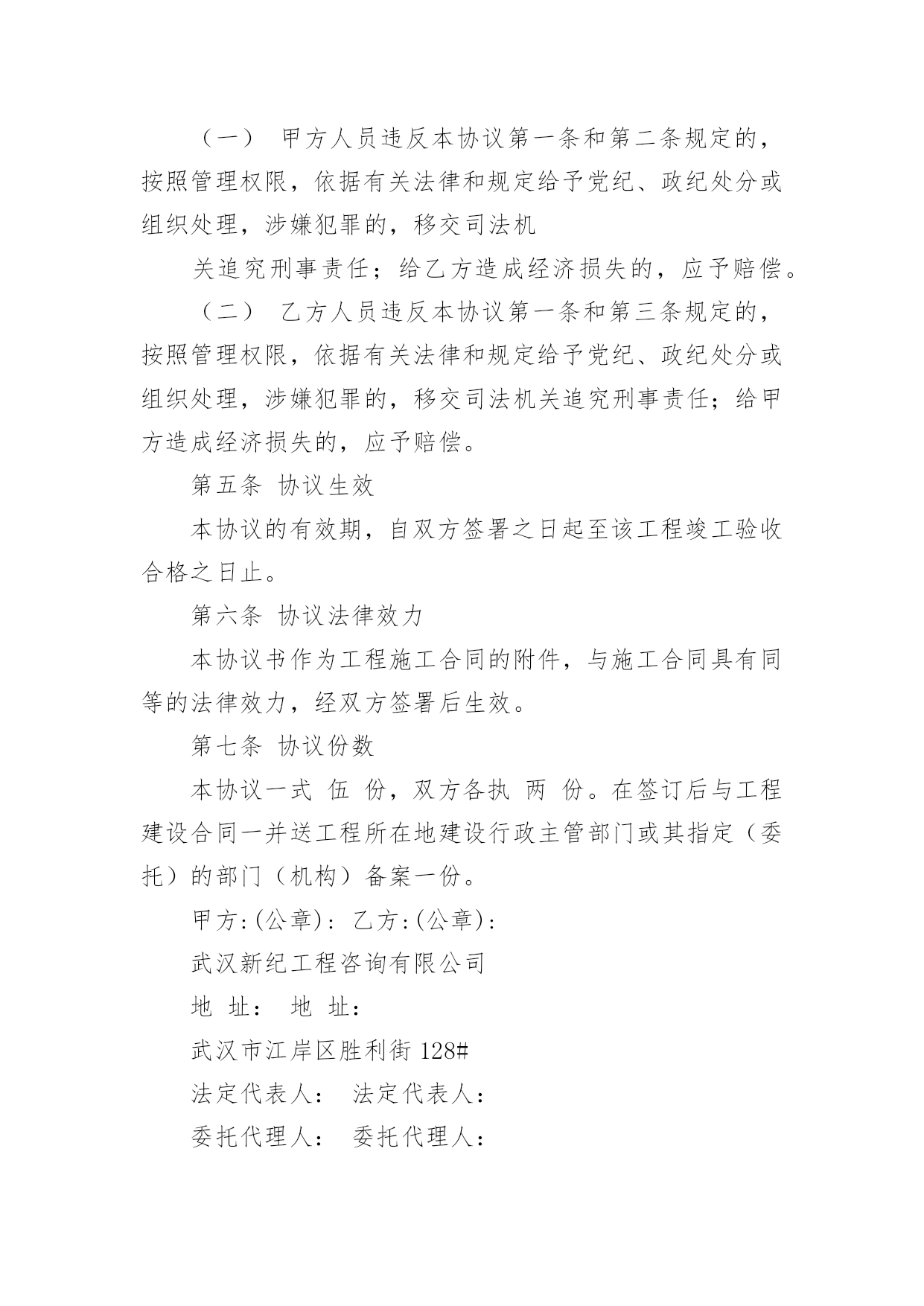 （一） 甲方人员违反本协议第一条和第二条规定的，按照管理权限，依据有关法律和规定给予党纪、政纪处分或组织处理，涉嫌犯罪的，移交司法机

关追究刑事责任；给乙方造成经济损失的，应予赔偿。

（二） 乙方人员违反本协议第一条和第三条规定的，按照管理权限，依据有关法律和规定给予党纪、政纪处分或组织处理，涉嫌犯罪的，移交司法机关追究刑事责任；给甲方造成经济损失的，应予赔偿。

第五条 协议生效

本协议的有效期，自双方签署之日起至该工程竣工验收合格之日止。

第六条 协议法律效力

本协议书作为工程施工合同的附件，与施工合同具有同等的法律效力，经双方签署后生效。

第七条 协议份数

本协议一式 伍 份，双方各执 两 份。在签订后与工程建设合同一并送工程所在地建设行政主管部门或其指定（委托）的部门（机构）备案一份。

甲方:(公章): 乙方:(公章):

武汉新纪工程咨询有限公司

地 址： 地 址：

武汉市江岸区胜利街 128#

法定代表人： 法定代表人：

委托代理人： 委托代理人：